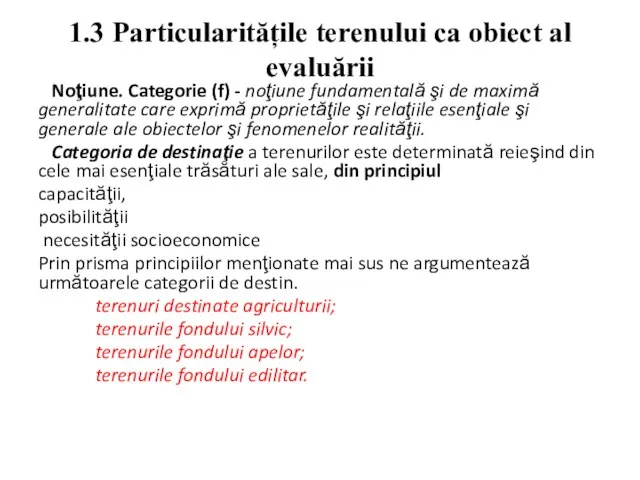 1.3 Particularitățile terenului ca obiect al evaluării

Noţiune. Categorie (f) - noţiune fundamentală şi de maximă generalitate care exprimă proprietăţile şi relaţiile esenţiale şi generale ale obiectelor şi fenomenelor realităţii.

Categoria de destinaţie a terenurilor este determinată reieşind din cele mai esenţiale trăsături ale sale, din principiul

capacităţii,

posibilităţii

necesităţii socioeconomice

Prin prisma principiilor menţionate mai sus ne argumentează următoarele categorii de destin.

terenuri destinate agriculturii;

terenurile fondului silvic;

terenurile fondului apelor;

terenurile fondului edilitar.